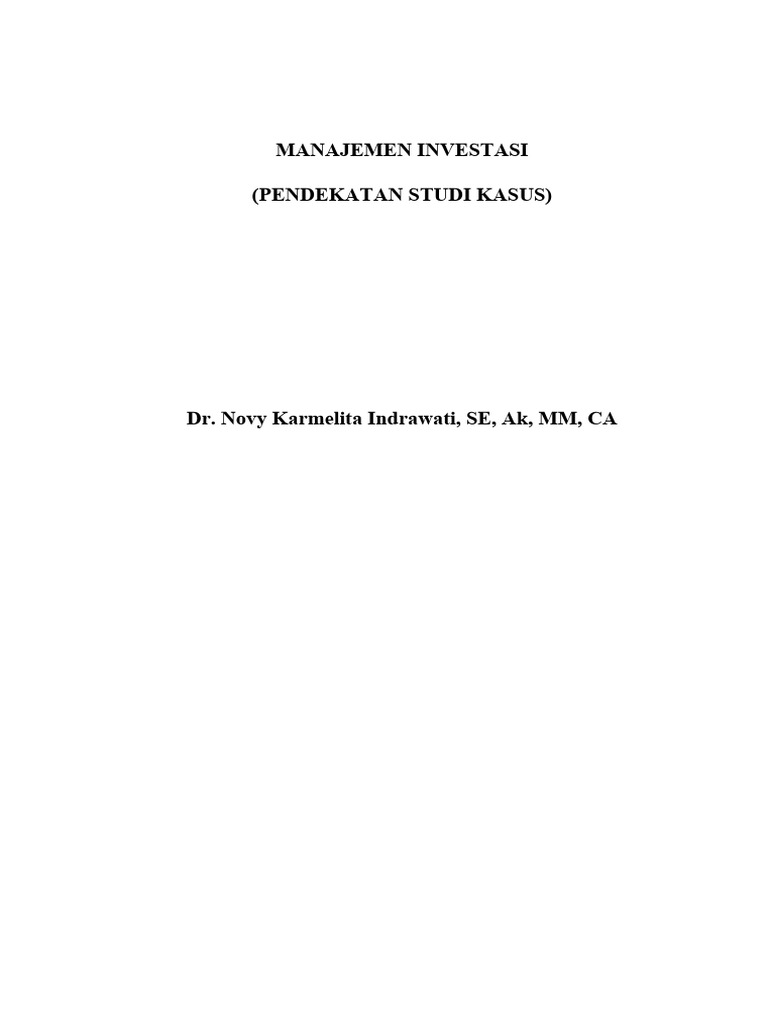 MANAJEMEN INVESTASI

(PENDEKATAN STUDI KASUS)

Dr. Novy Karmelita Indrawati, SE, Ak, MM, CA